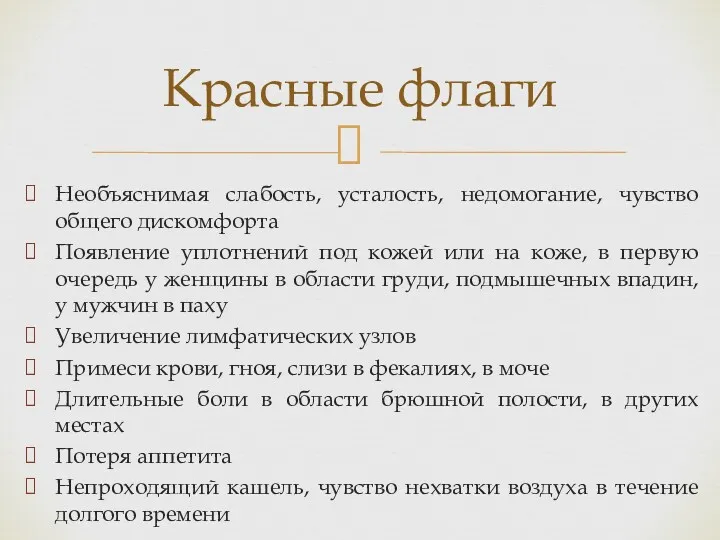 Красные флаги

Необъяснимая слабость, усталость, недомогание, чувство общего дискомфорта
Появление уплотнений под кожей или на коже, в первую очередь у женщины в области груди, подмышечных впадин, у мужчин в паху
Увеличение лимфатических узлов
Примеси крови, гноя, слизи в фекалиях, в моче
Длительные боли в области брюшной полости, в других местах
Потеря аппетита
Непроходящий кашель, чувство нехватки воздуха в течение долгого времени